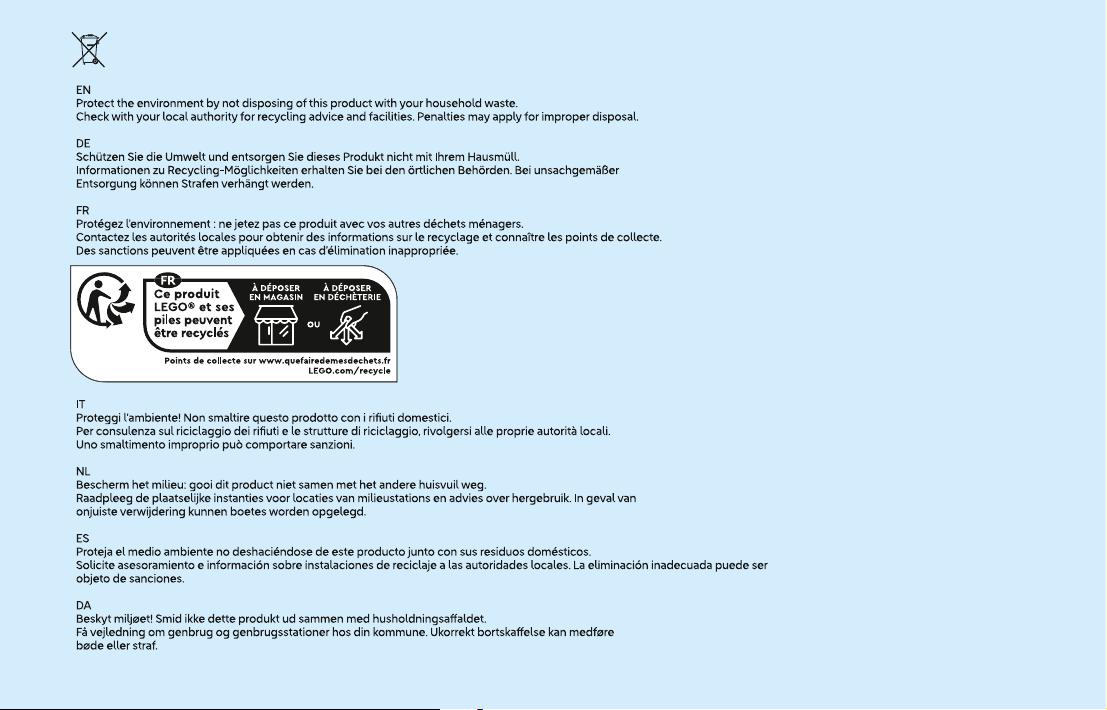 EN
Protect the environment by not disposing of this product with your household waste.
Check with your local authority for recycling advice and facilities. Penalties may apply for improper disposal.

DE
Schützen Sie die Umwelt und entsorgen Sie dieses Produkt nicht mit Ihrem Hausmüll.
Informationen zu Recycling-Möglichkeiten erhalten Sie bei den örtlichen Behörden. Bei unsachgemäßer Entsorgung können Strafen verhängt werden.

FR
Protégez l'environnement : ne jetez pas ce produit avec vos autres déchets ménagers.
Contactez les autorités locales pour obtenir des informations sur le recyclage et connaître les points de collecte.
Des sanctions peuvent être appliquées en cas d'élimination inappropriée.

FR
Ce produit LEGO® et ses piles peuvent être recyclés

À DÉPOSER EN MAGASIN
OU
À DÉPOSER EN DÉCHÈTERIE

Points de collecte sur www.quefairedemesdechets.fr
LEGO.com/recycle

IT
Proteggi l'ambiente! Non smaltire questo prodotto con i rifiuti domestici.
Per consulenza sul riciclaggio dei rifiuti e le strutture di riciclaggio, rivolgersi alle proprie autorità locali.
Uno smaltimento improprio può comportare sanzioni.

NL
Bescherm het milieu: gooi dit product niet samen met het andere huisvuil weg.
Raadpleeg de plaatselijke instanties voor locaties van milieustations en advies over hergebruik. In geval van onjuiste verwijdering kunnen boetes worden opgelegd.

ES
Proteja el medio ambiente no deshaciéndose de este producto junto con sus residuos domésticos.
Solicite asesoramiento e información sobre instalaciones de reciclaje a las autoridades locales. La eliminación inadecuada puede ser objeto de sanciones.

DA
Beskyt miljøet! Smid ikke dette produkt ud sammen med husholdningsaffaldet.
Få vejledning om genbrug og genbrugsstationer hos din kommune. Ukorrekt bortskaffelse kan medføre bøde eller straf.